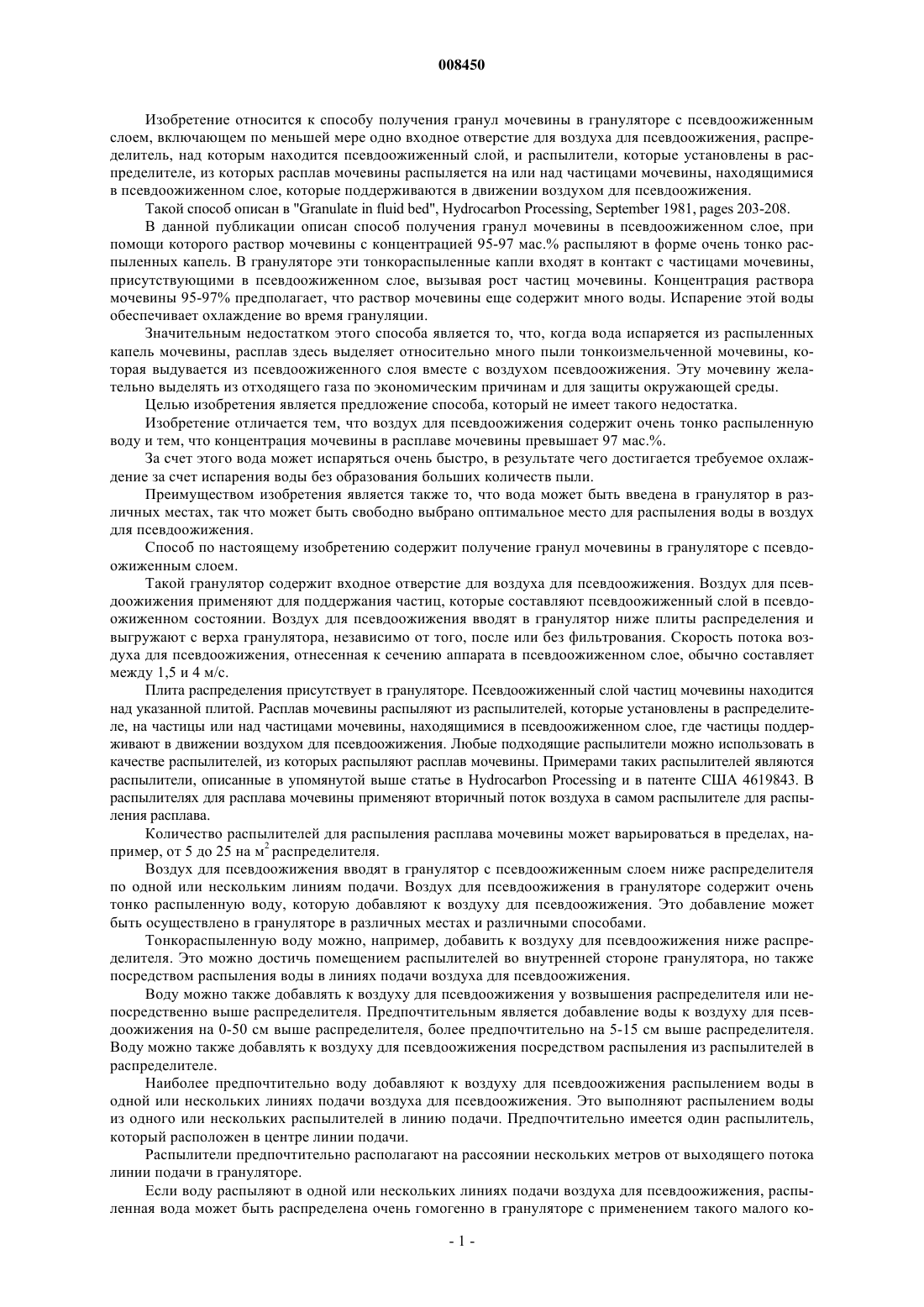 008450

Изобретение относится к способу получения гранул мочевины в грануляторе с псевдоожиженным слоем, включающем по меньшей мере одно входное отверстие для воздуха для псевдоожижения, распределитель, над которым находится псевдоожиженный слой, и распылители, которые установлены в распределителе, из которых расплав мочевины распыляется на или над частицами мочевины, находящимися в псевдоожиженном слое, которые поддерживаются в движении воздухом для псевдоожижения.

Такой способ описан в "Granulate in fluid bed", Hydrocarbon Processing, September 1981, pages 203-208.

В данной публикации описан способ получения гранул мочевины в псевдоожиженном слое, при помощи которого раствор мочевины с концентрацией 95-97 мас.% распыляют в форме очень тонко распыленных капель. В грануляторе эти тонкораспыленные капли входят в контакт с частицами мочевины, присутствующими в псевдоожиженном слое, вызывая рост частиц мочевины. Концентрация раствора мочевины 95-97% предполагает, что раствор мочевины еще содержит много воды. Испарение этой воды обеспечивает охлаждение во время грануляции.

Значительным недостатком этого способа является то, что, когда вода испаряется из распыленных капель мочевины, расплав здесь выделяет относительно много пыли тонкоизмельченной мочевины, которая выдувается из псевдоожиженного слоя вместе с воздухом псевдоожижения. Эту мочевину желательно выделять из отходящего газа по экономическим причинам и для защиты окружающей среды.

Целью изобретения является предложение способа, который не имеет такого недостатка.

Изобретение отличается тем, что воздух для псевдоожижения содержит очень тонко распыленную воду и тем, что концентрация мочевины в расплаве мочевины превышает 97 мас.%.

За счет этого вода может испаряться очень быстро, в результате чего достигается требуемое охлаждение за счет испарения воды без образования больших количеств пыли.

Преимуществом изобретения является также то, что вода может быть введена в гранулятор в различных местах, так что может быть свободно выбрано оптимальное место для распыления воды в воздух для псевдоожижения.

Способ по настоящему изобретению содержит получение гранул мочевины в грануляторе с псевдоожиженным слоем.

Такой гранулятор содержит входное отверстие для воздуха для псевдоожижения. Воздух для псевдоожижения применяют для поддержания частиц, которые составляют псевдоожиженный слой в псевдоожиженном состоянии. Воздух для псевдоожижения вводят в гранулятор ниже плиты распределения и выгружают с верха гранулятора, независимо от того, после или без фильтрования. Скорость потока воздуха для псевдоожижения, отнесенная к сечению аппарата в псевдоожиженном слое, обычно составляет между 1,5 и 4 м/с.

Плита распределения присутствует в грануляторе. Псевдоожиженный слой частиц мочевины находится над указанной плитой. Расплав мочевины распыляют из распылителей, которые установлены в распределителе, на частицы или над частицами мочевины, находящимися в псевдоожиженном слое, где частицы поддерживают в движении воздухом для псевдоожижения. Любые подходящие распылители можно использовать в качестве распылителей, из которых распыляют расплав мочевины. Примерами таких распылителей являются распылители, описанные в упомянутой выше статье в Hydrocarbon Processing и в патенте США 4619843. В распылителях для расплава мочевины применяют вторичный поток воздуха в самом распылителе для распыления расплава.

Количество распылителей для распыления расплава мочевины может варьироваться в пределах, например, от 5 до 25 на м$^2$ распределителя.

Воздух для псевдоожижения вводят в гранулятор с псевдоожиженным слоем ниже распределителя по одной или нескольким линиям подачи. Воздух для псевдоожижения в грануляторе содержит очень тонко распыленную воду, которую добавляют к воздуху для псевдоожижения. Это добавление может быть осуществлено в грануляторе в различных местах и различными способами.

Тонкораспыленную воду можно, например, добавить к воздуху для псевдоожижения ниже распределителя. Это можно достичь помещением распылителей во внутренней стороне гранулятора, но также посредством распыления воды в линиях подачи воздуха для псевдоожижения.

Воду можно также добавлять к воздуху для псевдоожижения у возвышения распределителя или непосредственно выше распределителя. Предпочтительным является добавление воды к воздуху для псевдоожижения на 0-50 см выше распределителя, более предпочтительно на 5-15 см выше распределителя. Воду можно также добавлять к воздуху для псевдоожижения посредством распыления из распылителей в распределителе.

Наиболее предпочтительно воду добавляют к воздуху для псевдоожижения распылением воды в одной или нескольких линиях подачи воздуха для псевдоожижения. Это выполняют распылением воды из одного или нескольких распылителей в линию подачи. Предпочтительно имеется один распылитель, который расположен в центре линии подачи.

Распылители предпочтительно располагают на рассоянии нескольких метров от выходящего потока линии подачи в грануляторе.

Если воду распыляют в одной или нескольких линиях подачи воздуха для псевдоожижения, распыленная вода может быть распределена очень гомогенно в грануляторе с применением такого малого ко-

- 1 -